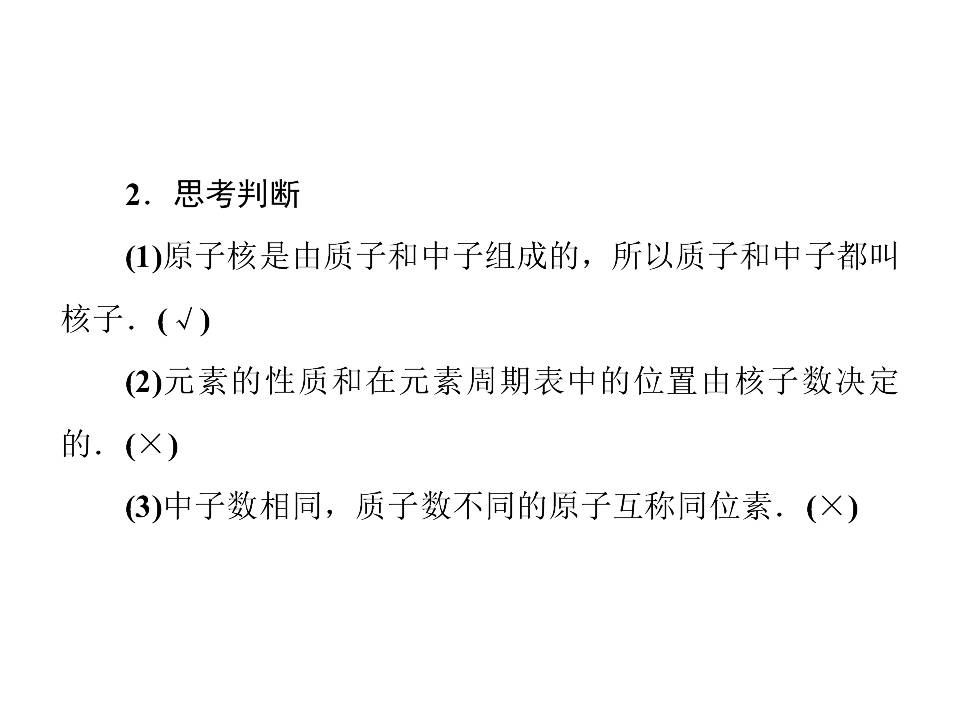 2．思考判断

(1)原子核是由质子和中子组成的，所以质子和中子都叫核子．(√)

(2)元素的性质和在元素周期表中的位置由核子数决定的．(×)

(3)中子数相同，质子数不同的原子互称同位素．(×)